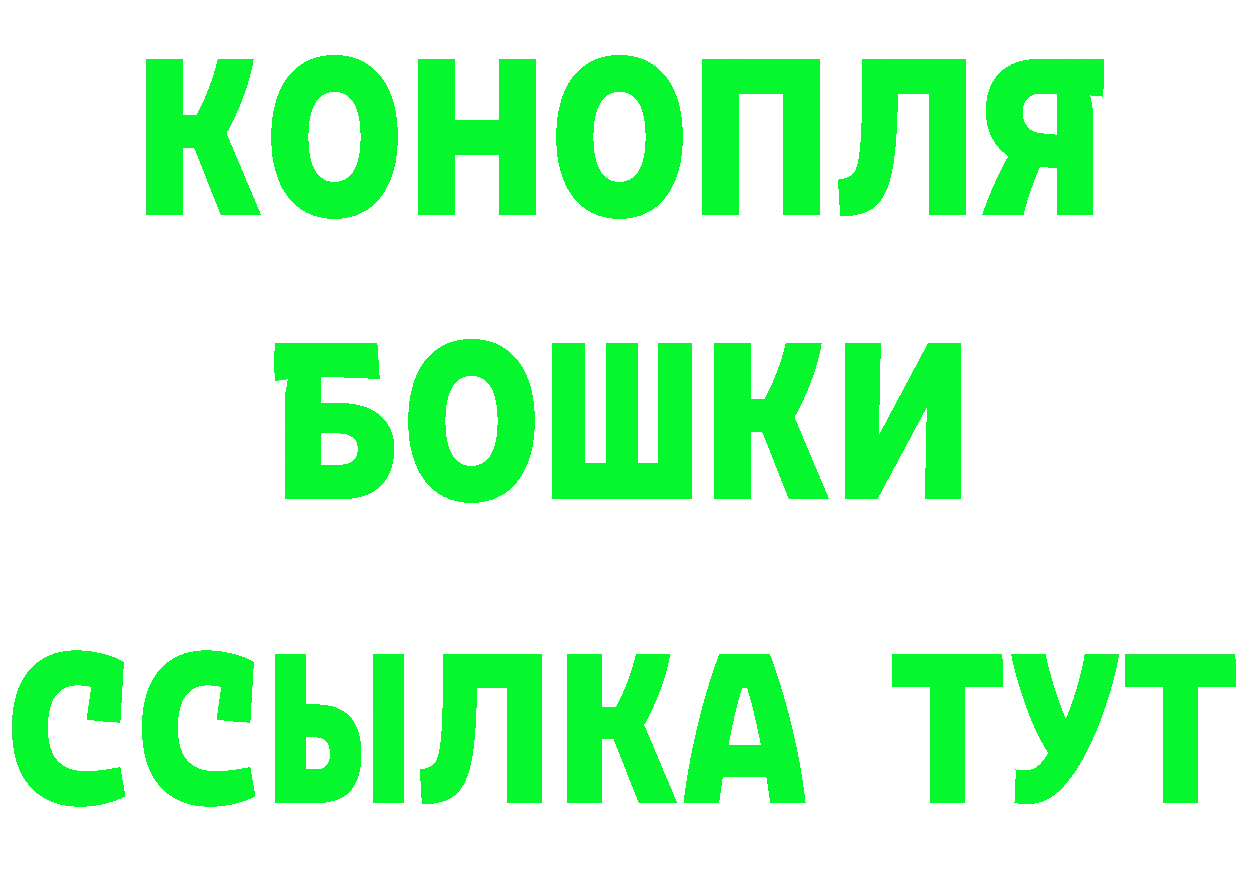 КОНОПЛЯ
БОШКИ
ССЫЛКА ТУТ